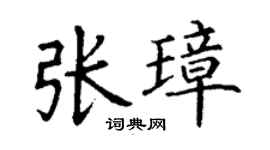 张璋
词典网